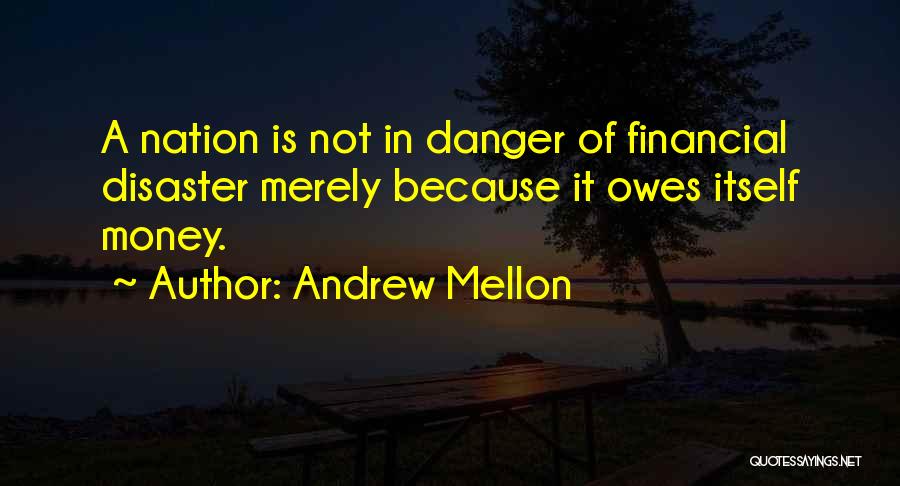 A nation is not in danger of financial disaster merely because it owes itself money.

~ Author: Andrew Mellon

QUOTESSAYINGS.NET